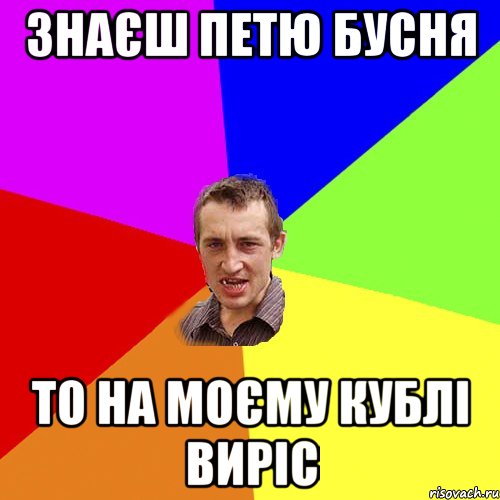 ЗНАЄШ ПЕТЮ БУСНЯ

ТО НА МОЄМУ КУБЛІ ВИРІС

risovach.ru